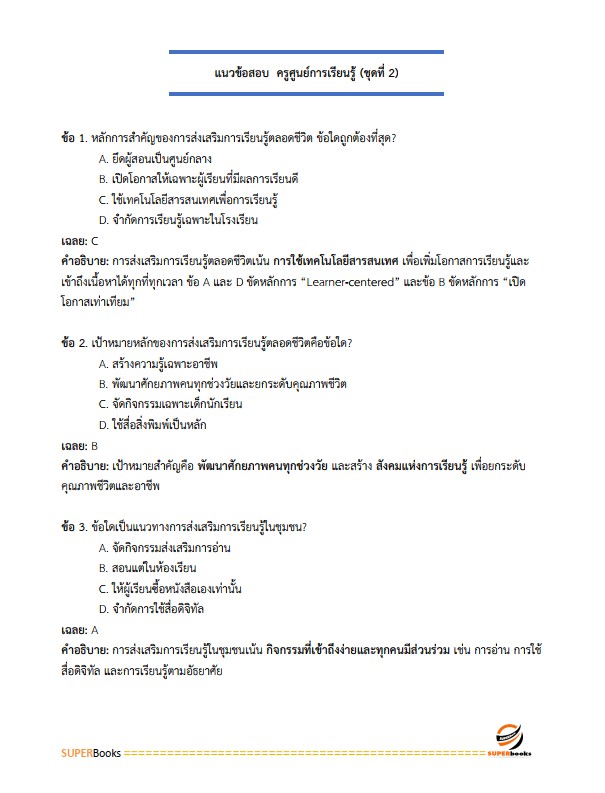 แนวข้อสอบ ครูศูนย์การเรียนรู้ (ชุดที่ 2)

ข้อ 1. หลักการสำคัญของการส่งเสริมการเรียนรู้ตลอดชีวิต ข้อใดถูกต้องที่สุด?

A. ยึดผู้สอนเป็นศูนย์กลาง

B. เปิดโอกาสให้เฉพาะผู้เรียนที่มีผลการเรียนดี

C. ใช้เทคโนโลยีสารสนเทศเพื่อการเรียนรู้

D. จำกัดการเรียนรู้เฉพาะในโรงเรียน

เฉลย: C

คำอธิบาย: การส่งเสริมการเรียนรู้ตลอดชีวิตเน้น การใช้เทคโนโลยีสารสนเทศ เพื่อเพิ่มโอกาสการเรียนรู้และเข้าถึงเนื้อหาได้ทุกที่ทุกเวลา ข้อ A และ D ขัดหลักการ “Learner-centered” และข้อ B ขัดหลักการ “เปิดโอกาสเท่าเทียม”

ข้อ 2. เป้าหมายหลักของการส่งเสริมการเรียนรู้ตลอดชีวิตคือข้อใด?

A. สร้างความรู้เฉพาะอาชีพ

B. พัฒนาศักยภาพคนทุกช่วงวัยและยกระดับคุณภาพชีวิต

C. จัดกิจกรรมเฉพาะเด็กนักเรียน

D. ใช้สื่อสิ่งพิมพ์เป็นหลัก

เฉลย: B

คำอธิบาย: เป้าหมายสำคัญคือ พัฒนาศักยภาพคนทุกช่วงวัย และสร้าง สังคมแห่งการเรียนรู้ เพื่อยกระดับคุณภาพชีวิตและอาชีพ

ข้อ 3. ข้อใดเป็นแนวทางการส่งเสริมการเรียนรู้ในชุมชน?

A. จัดกิจกรรมส่งเสริมการอ่าน

B. สอนแต่ในห้องเรียน

C. ให้ผู้เรียนซื้อหนังสือเองเท่านั้น

D. จำกัดการใช้สื่อดิจิทัล

เฉลย: A

คำอธิบาย: การส่งเสริมการเรียนรู้ในชุมชนเน้น กิจกรรมที่เข้าถึงง่ายและทุกคนมีส่วนร่วม เช่น การอ่าน การใช้สื่อดิจิทัล และการเรียนรู้ตามอัธยาศัย

SUPERBooks ================================================ SUPERbooks